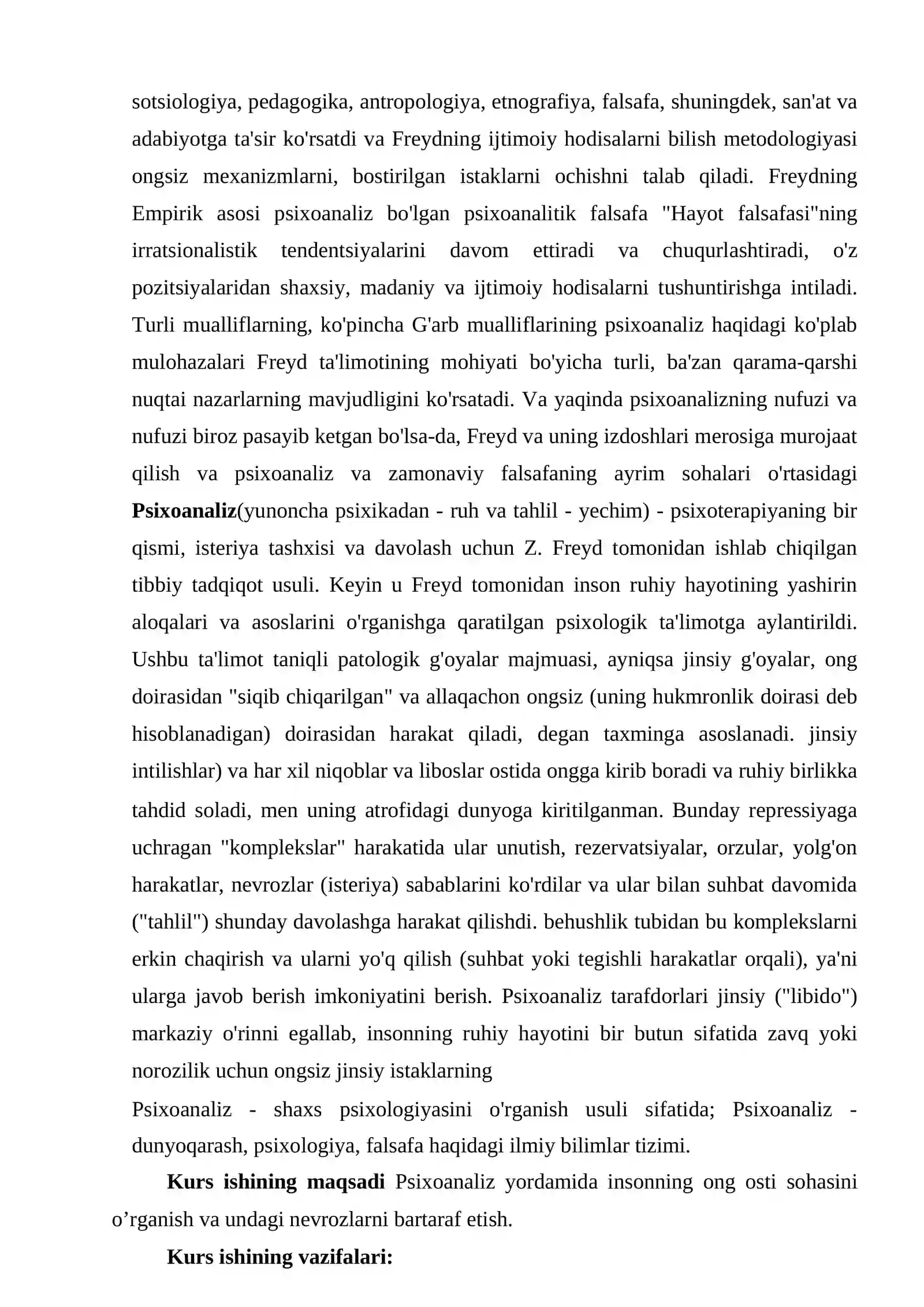 sotsiologiya, pedagogika, antropologiya, etnografiya, falsafa, shuningdek, san'at va adabiyotga ta'sir ko'rsatdi va Freydning ijtimoiy hodisalarni bilish metodologiyasi ongsiz mexanizmlarni, bostirilgan istaklarni ochishni talab qiladi. Freydning Empirik asosi psixoanaliz bo'lgan psixoanalitik falsafa "Hayot falsafasi"ning irratsionalistik tendentsiyalarini davom ettiradi va chuqurlashtiradi, o'z pozitsiyalaridan shaxsiy, madaniy va ijtimoiy hodisalarni tushuntirishga intiladi. Turli mualliflarning, ko'pincha G'arb mualliflarining psixoanaliz haqidagi ko'plab mulohazalari Freyd ta'limotining mohiyati bo'yicha turli, ba'zan qarama-qarshi nuqtai nazarlarning mavjudligini ko'rsatadi. Va yaqinda psixoanalizning nufuzi va nufuzi biroz pasayib ketgan bo'lsa-da, Freyd va uning izdoshlari merosiga murojaat qilish va psixoanaliz va zamonaviy falsafaning ayrim sohalari o'rtasidagi Psixoanaliz(yunoncha psixikadan - ruh va tahlil - yechim) - psixoterapiyaning bir qismi, isteriya tashxisi va davolash uchun Z. Freyd tomonidan ishlab chiqilgan tibbiy tadqiqot usuli. Keyin u Freyd tomonidan inson ruhiy hayotining yashirin aloqalari va asoslarini o'rganishga qaratilgan psixologik ta'limotga aylantirildi. Ushbu ta'limot taniqli patologik g'oyalar majmuasi, ayniqsa jinsiy g'oyalar, ong doirasidan "siqib chiqarilgan" va allaqachon ongsiz (uning hukmronlik doirasi deb hisoblanadigan) doirasidan harakat qiladi, degan taxminga asoslanadi. jinsiy intilishlar) va har xil niqoblar va liboslar ostida ongga kirib boradi va ruhiy birlikka tahdid soladi, men uning atrofidagi dunyoga kiritilganman. Bunday repressiyaga uchragan "komplekslar" harakatida ular unutish, rezervatsiyalar, orzular, yolg'on harakatlar, nevrozlar (isteriya) sabablarini ko'rdilar va ular bilan suhbat davomida ("tahlil") shunday davolashga harakat qilishdi. behushlik tubidan bu komplekslarni erkin chaqirish va ularni yo'q qilish (suhbat yoki tegishli harakatlar orqali), ya'ni ularga javob berish imkoniyatini berish. Psixoanaliz tarafdorlari jinsiy ("libido") markaziy o'rinni egallab, insonning ruhiy hayotini bir butun sifatida zavq yoki norozilik uchun ongsiz jinsiy istaklarning

Psixoanaliz - shaxs psixologiyasini o'rganish usuli sifatida; Psixoanaliz - dunyoqarash, psixologiya, falsafa haqidagi ilmiy bilimlar tizimi.

Kurs ishining maqsadi Psixoanaliz yordamida insonning ong osti sohasini o'rganish va undagi nevrozlarni bartaraf etish.

Kurs ishining vazifalari: